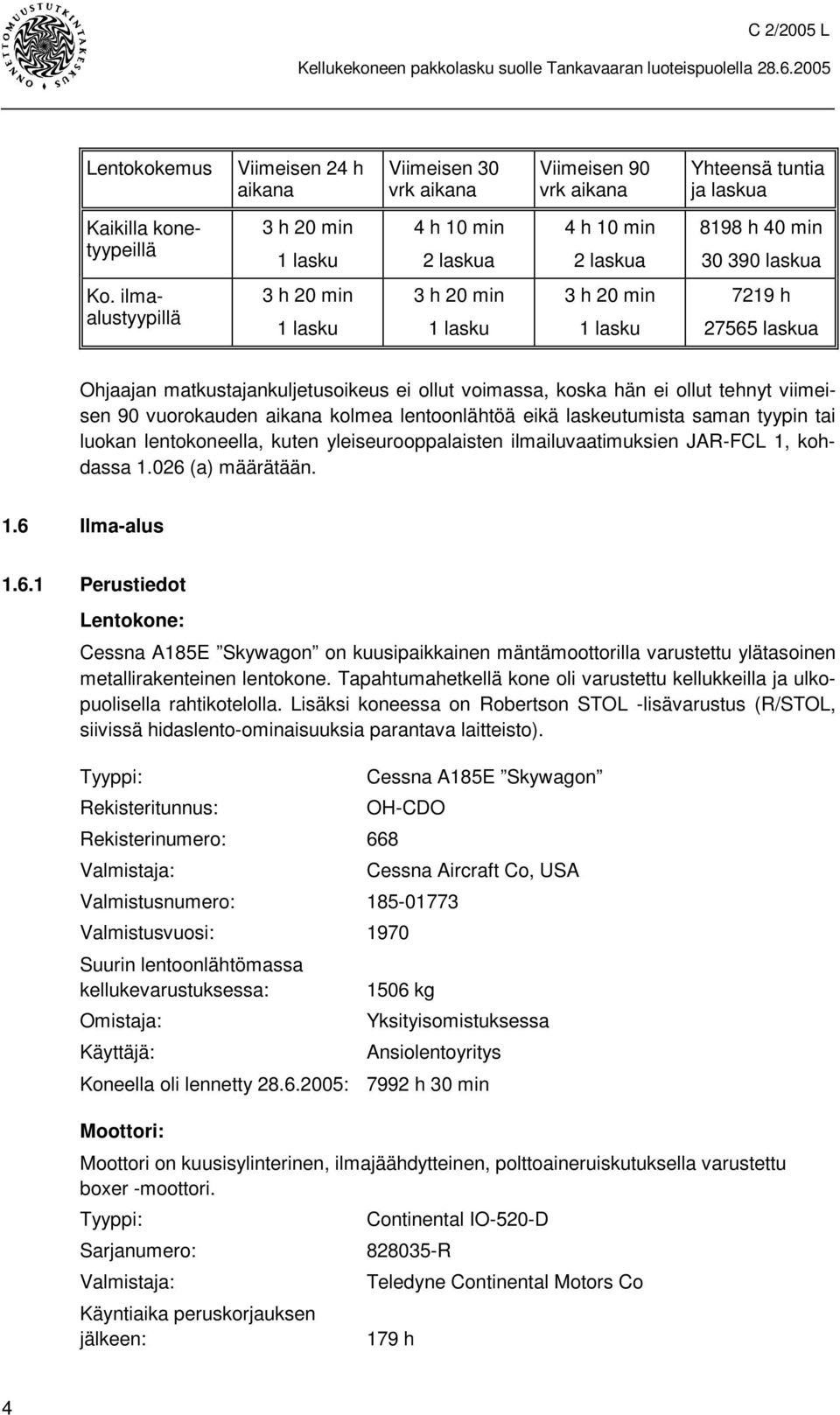 ONNETTOMUUSTUTKINTAKESKUS

C 2/2005 L

Kellukekoneen pakkolasku suolle Tankavaaran luoteispuolella 28.6.2005

| Lentokokemus | Viimeisen 24 h aikana | Viimeisen 30 vrk aikana | Viimeisen 90 vrk aikana | Yhteensä tuntia ja laskua |
|---|---|---|---|---|
| Kaikilla konetyypeillä | 3 h 20 min 1 lasku | 4 h 10 min 2 laskua | 4 h 10 min 2 laskua | 8198 h 40 min 30 390 laskua |
| Ko. ilma-alustyypillä | 3 h 20 min 1 lasku | 3 h 20 min 1 lasku | 3 h 20 min 1 lasku | 7219 h 27565 laskua |

Ohjaajan matkustajankuljetusoikeus ei ollut voimassa, koska hän ei ollut tehnyt viimeisen 90 vuorokauden aikana kolmea lentoonlähtöä eikä laskeutumista saman tyypin tai luokan lentokoneella, kuten yleiseurooppalaisten ilmailuvaatimuksien JAR-FCL 1, kohdassa 1.026 (a) määrätään.

1.6 Ilma-alus

1.6.1 Perustiedot

Lentokone:

Cessna A185E ”Skywagon” on kuusipaikkainen mäntämoottorilla varustettu ylätasoinen metallirakenteinen lentokone. Tapahtumahetkellä kone oli varustettu kellukkeilla ja ulkopuolisella rahtikotelolla. Lisäksi koneessa on Robertson STOL -lisävarustus (R/STOL, siivissä hidaslento-ominaisuuksia parantava laitteisto).

Tyyppi: Cessna A185E ”Skywagon”
Rekisteritunnus: OH-CDO
Rekisterinumero: 668
Valmistaja: Cessna Aircraft Co, USA
Valmistusnumero: 185-01773
Valmistusvuosi: 1970
Suurin lentoonlähtömassa kellukevarustuksessa: 1506 kg
Omistaja: Yksityisomistuksessa
Käyttäjä: Ansiolentoyritys
Koneella oli lennetty 28.6.2005: 7992 h 30 min

Moottori:

Moottori on kuusisylinterinen, ilmajäähdytteinen, polttoaineruiskutuksella varustettu boxer -moottori.

Tyyppi: Continental IO-520-D
Sarjanumero: 828035-R
Valmistaja: Teledyne Continental Motors Co
Käyntiaika peruskorjauksen jälkeen: 179 h

4